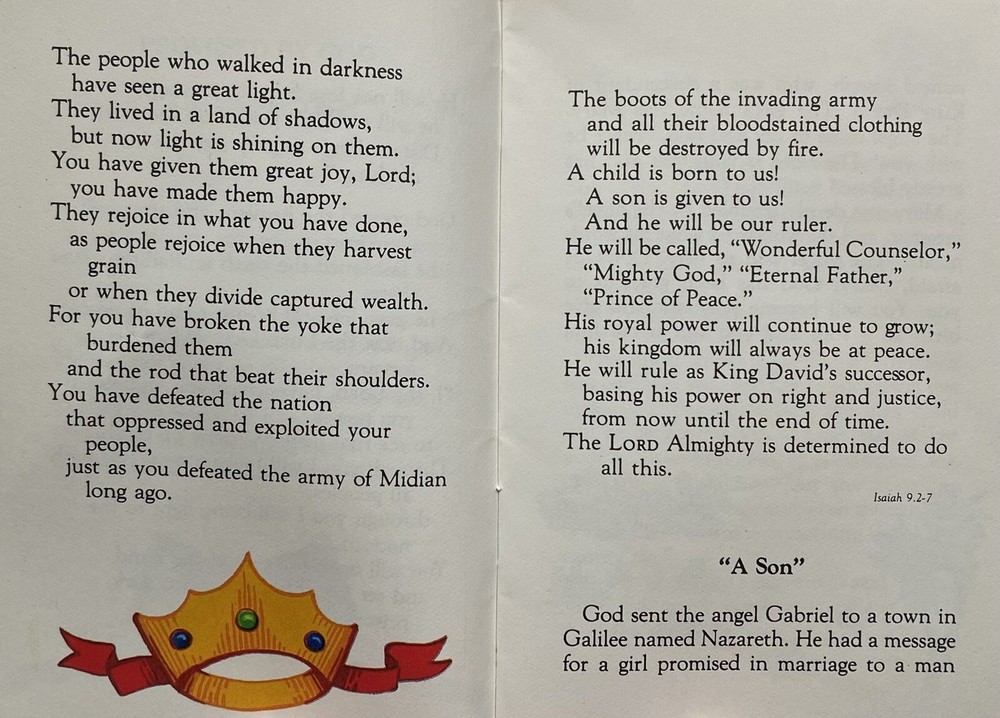 The people who walked in darkness
have seen a great light.
They lived in a land of shadows,
but now light is shining on them.
You have given them great joy, Lord;
you have made them happy.
They rejoice in what you have done,
as people rejoice when they harvest grain
or when they divide captured wealth.
For you have broken the yoke that burdened them
and the rod that beat their shoulders.
You have defeated the nation
that oppressed and exploited your people,
just as you defeated the army of Midian long ago.

The boots of the invading army
and all their bloodstained clothing
will be destroyed by fire.
A child is born to us!
A son is given to us!
And he will be our ruler.
He will be called, "Wonderful Counselor,"
"Mighty God," "Eternal Father,"
"Prince of Peace."
His royal power will continue to grow;
his kingdom will always be at peace.
He will rule as King David's successor,
basing his power on right and justice,
from now until the end of time.
The LORD Almighty is determined to do all this.

Isaiah 9.2-7

"A Son"

God sent the angel Gabriel to a town in Galilee named Nazareth. He had a message for a girl promised in marriage to a man